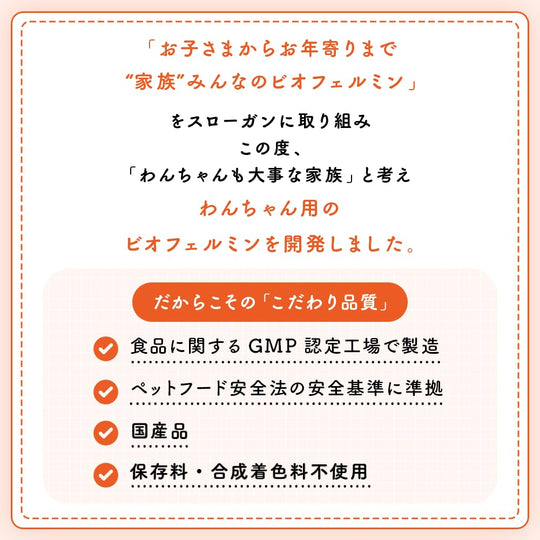 「お子さまからお年寄りまで
“家族”みんなのビオフェルミン」

をスローガンに取り組み
この度、
「わんちゃんも大事な家族」と考え

わんちゃん用の
ビオフェルミンを開発しました。

だからこその「こだわり品質」

✓ 食品に関するGMP認定工場で製造
✓ ペットフード安全法の安全基準に準拠
✓ 国産品
✓ 保存料・合成着色料不使用